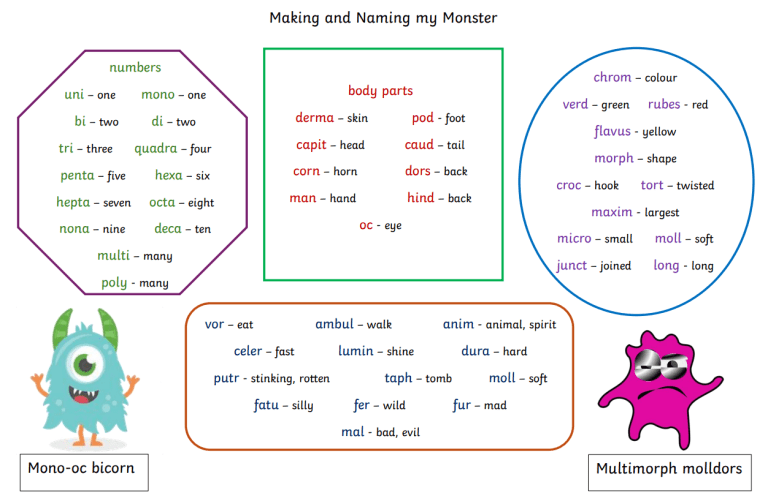 Making and Naming my Monster

numbers

uni – one mono – one

bi – two di – two

tri – three quadra – four

penta – five hexa – six

hepta – seven octa – eight

nona – nine deca – ten

multi – many

poly - many

body parts

derma – skin pod - foot

capit – head caud – tail

corn – horn dors – back

man – hand hind – back

oc - eye

chrom – colour

verd – green rubes – red

flavus - yellow

morph – shape

croc – hook tort – twisted

maxim - largest

micro – small moll – soft

junct – joined long - long

vor – eat ambul – walk anim - animal, spirit

celer – fast lumin – shine dura – hard

putr - stinking, rotten taph – tomb moll – soft

fatu – silly fer – wild fur – mad

mal - bad, evil

Mono-oc bicorn

Multimorph molldors